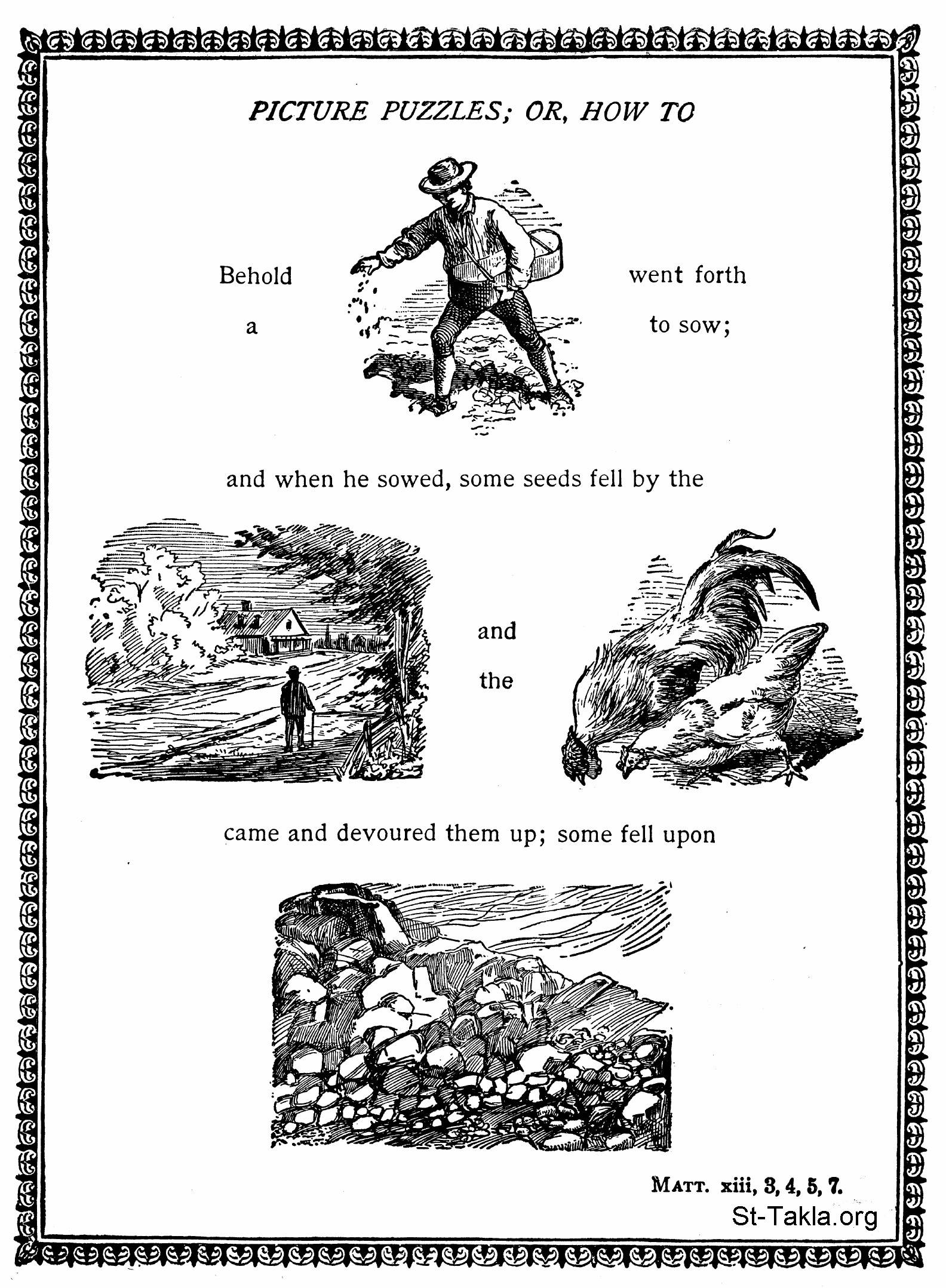 PICTURE PUZZLES; OR, HOW TO

Behold a

went forth to sow;

and when he sowed, some seeds fell by the

and the

came and devoured them up; some fell upon

MATT. xiii, 3, 4, 5, 7.

St-Takla.org